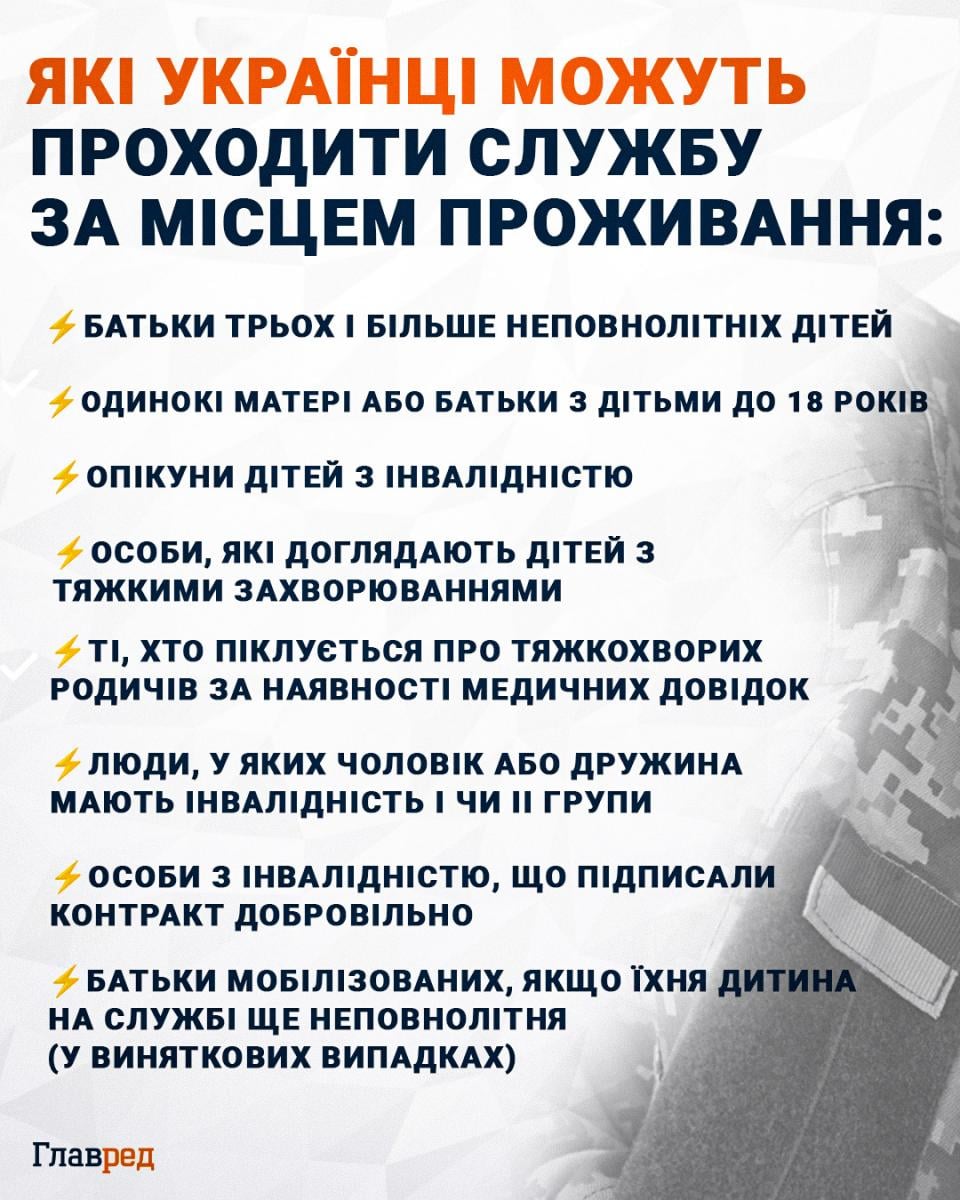 ЯКІ УКРАЇНЦІ МОЖУТЬ ПРОХОДИТИ СЛУЖБУ ЗА МІСЦЕМ ПРОЖИВАННЯ:

⚡БАТЬКИ ТРЬОХ І БІЛЬШЕ НЕПОВНОЛІТНІХ ДІТЕЙ

⚡ОДИНОКІ МАТЕРІ АБО БАТЬКИ З ДІТЬМИ ДО 18 РОКІВ

⚡ОПІКУНИ ДІТЕЙ З ІНВАЛІДНІСТЮ

⚡ОСОБИ, ЯКІ ДОГЛЯДАЮТЬ ДІТЕЙ З ТЯЖКИМИ ЗАХВОРЮВАННЯМИ

⚡ТІ, ХТО ПІКЛУЄТЬСЯ ПРО ТЯЖКОХВОРИХ РОДИЧІВ ЗА НАЯВНОСТІ МЕДИЧНИХ ДОВІДОК

⚡ЛЮДИ, У ЯКИХ ЧОЛОВІК АБО ДРУЖИНА МАЮТЬ ІНВАЛІДНІСТЬ І ЧИ ІІ ГРУПИ

⚡ОСОБИ З ІНВАЛІДНІСТЮ, ЩО ПІДПИСАЛИ КОНТРАКТ ДОБРОВІЛЬНО

⚡БАТЬКИ МОБІЛІЗОВАНИХ, ЯКЩО ЇХНЯ ДИТИНА НА СЛУЖБІ ЩЕ НЕПОВНОЛІТНЯ (У ВИНЯТКОВИХ ВИПАДКАХ)

Главред